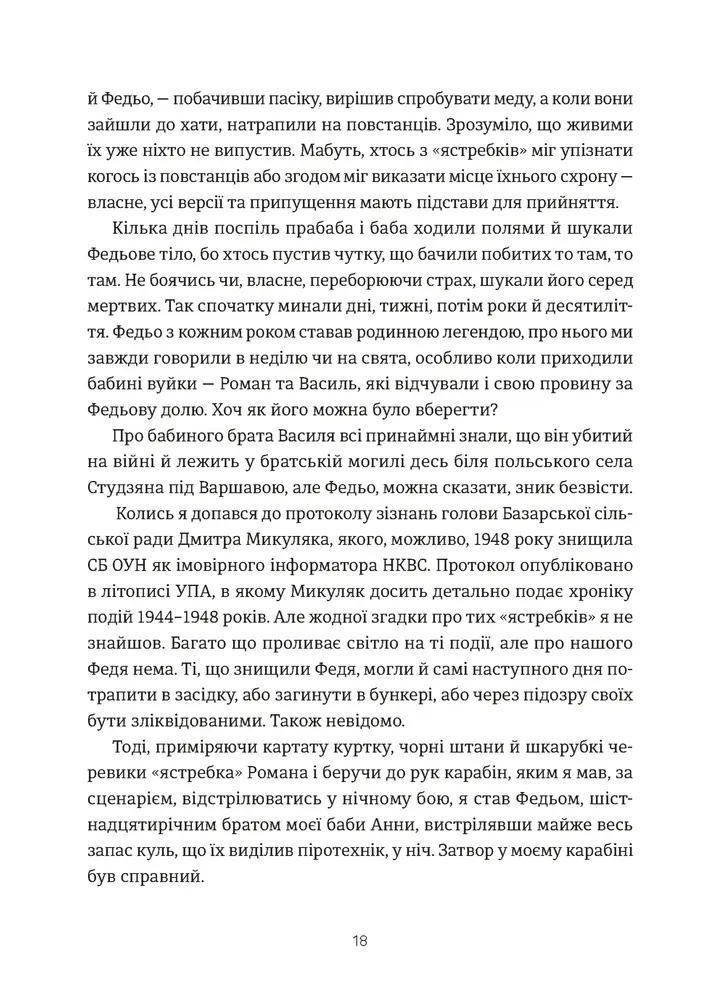 й Федьо, — побачивши пасіку, вирішив спробувати меду, а коли вони зайшли до хати, натрапили на повстанців. Зрозуміло, що живими їх уже ніхто не випустив. Мабуть, хтось з «ястребків» міг упізнати когось із повстанців або згодом міг виказати місце їхнього схрону — власне, усі версії та припущення мають підстави для прийняття.

Кілька днів поспіль прабаба і баба ходили полями й шукали Федьове тіло, бо хтось пустив чутку, що бачили побитих то там, то там. Не боячись чи, власне, переборюючи страх, шукали його серед мертвих. Так спочатку минали дні, тижні, потім роки й десятиліття. Федьо з кожним роком ставав родинною легендою, про нього ми завжди говорили в неділю чи на свята, особливо коли приходили бабині вуйки — Роман та Василь, які відчували і свою провину за Федьову долю. Хоч як його можна було вберегти?

Про бабиного брата Василя всі принаймні знали, що він убитий на війні й лежить у братській могилі десь біля польського села Студзяна під Варшавою, але Федьо, можна сказати, зник безвісти.

Колись я допався до протоколу зізнань голови Базарської сільської ради Дмитра Микуляка, якого, можливо, 1948 року знищила СБ ОУН як імовірного інформатора НКВС. Протокол опубліковано в літописі УПА, в якому Микуляк досить детально подає хроніку подій 1944–1948 років. Але жодної згадки про тих «ястребків» я не знайшов. Багато що проливає світло на ті події, але про нашого Федя нема. Ті, що знищили Федя, могли й самі наступного дня потрапити в засідку, або загинути в бункері, або через підозру своїх бути зліквідованими. Також невідомо.

Тоді, приміряючи картату куртку, чорні штани й шкарубкі черевики «ястребка» Романа і беручи до рук карабін, яким я мав, за сценарієм, відстрілюватись у нічному бою, я став Федьом, шістнадцятирічним братом моєї баби Анни, вистрілявши майже весь запас куль, що їх виділив піротехнік, у ніч. Затвор у моєму карабіні був справний.

18